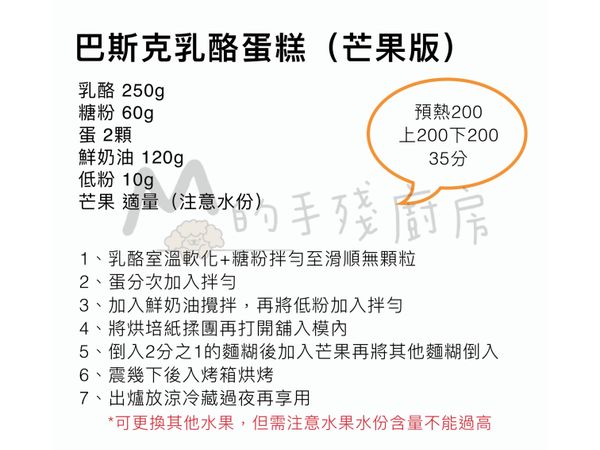 巴斯克乳酪蛋糕（芒果版）

乳酪 250g
糖粉 60g
蛋 2顆
鮮奶油 120g
低粉 10g
芒果 適量（注意水份）

預熱200
上200下200
35分

M的手殘廚房

1、乳酪室溫軟化+糖粉拌勻至滑順無顆粒
2、蛋分次加入拌勻
3、加入鮮奶油攪拌，再將低粉加入拌勻
4、將烘培紙揉團再打開舖入模內
5、倒入2分之1的麵糊後加入芒果再將其他麵糊倒入
6、震幾下後入烤箱烘烤
7、出爐放涼冷藏過夜再享用
*可更換其他水果，但需注意水果水份含量不能過高